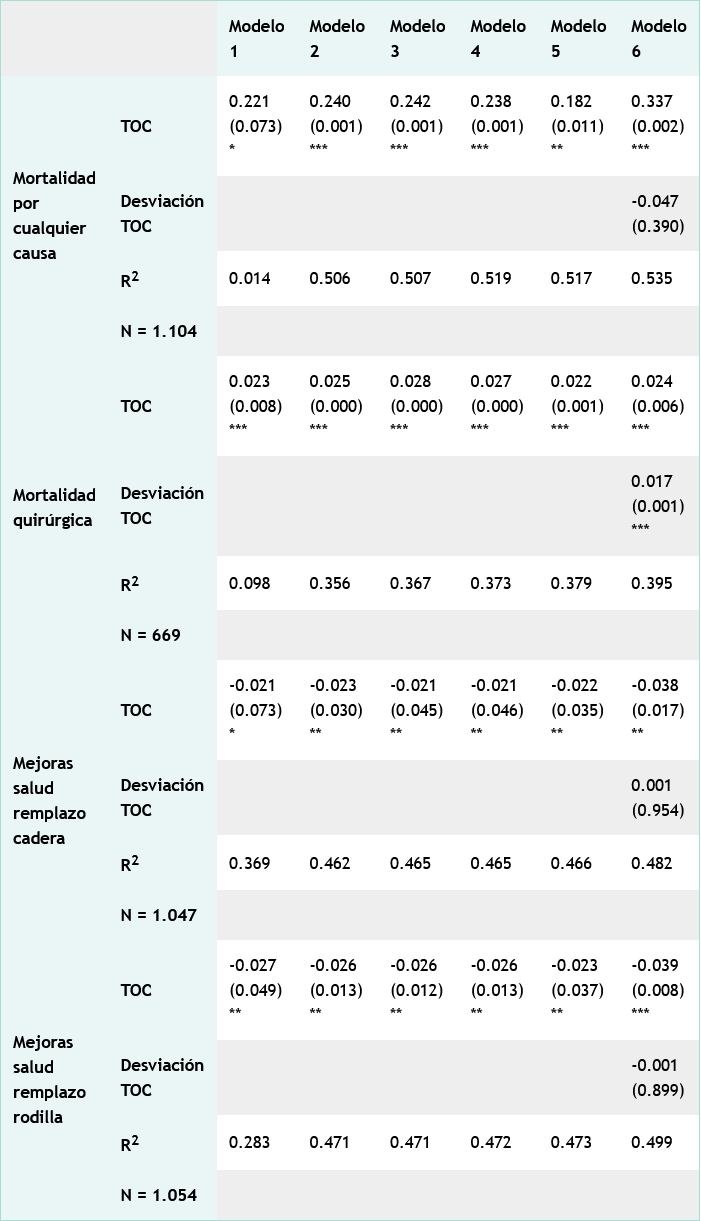 | | | Modelo 1 | Modelo 2 | Modelo 3 | Modelo 4 | Modelo 5 | Modelo 6 |
|---|---|---|---|---|---|---|---|
| Mortalidad por cualquier causa | TOC | 0.221 (0.073) * | 0.240 (0.001) *** | 0.242 (0.001) *** | 0.238 (0.001) *** | 0.182 (0.011) ** | 0.337 (0.002) *** |
| | Desviación TOC | | | | | | -0.047 (0.390) |
| | $R^2$ | 0.014 | 0.506 | 0.507 | 0.519 | 0.517 | 0.535 |
| | N = 1.104 | | | | | | |
| Mortalidad quirúrgica | TOC | 0.023 (0.008) *** | 0.025 (0.000) *** | 0.028 (0.000) *** | 0.027 (0.000) *** | 0.022 (0.001) *** | 0.024 (0.006) *** |
| | Desviación TOC | | | | | | 0.017 (0.001) *** |
| | $R^2$ | 0.098 | 0.356 | 0.367 | 0.373 | 0.379 | 0.395 |
| | N = 669 | | | | | | |
| Mejoras salud remplazo cadera | TOC | -0.021 (0.073) * | -0.023 (0.030) ** | -0.021 (0.045) ** | -0.021 (0.046) ** | -0.022 (0.035) ** | -0.038 (0.017) ** |
| | Desviación TOC | | | | | | 0.001 (0.954) |
| | $R^2$ | 0.369 | 0.462 | 0.465 | 0.465 | 0.466 | 0.482 |
| | N = 1.047 | | | | | | |
| Mejoras salud remplazo rodilla | TOC | -0.027 (0.049) ** | -0.026 (0.013) ** | -0.026 (0.012) ** | -0.026 (0.013) ** | -0.023 (0.037) ** | -0.039 (0.008) *** |
| | Desviación TOC | | | | | | -0.001 (0.899) |
| | $R^2$ | 0.283 | 0.471 | 0.471 | 0.472 | 0.473 | 0.499 |
| | N = 1.054 | | | | | | |